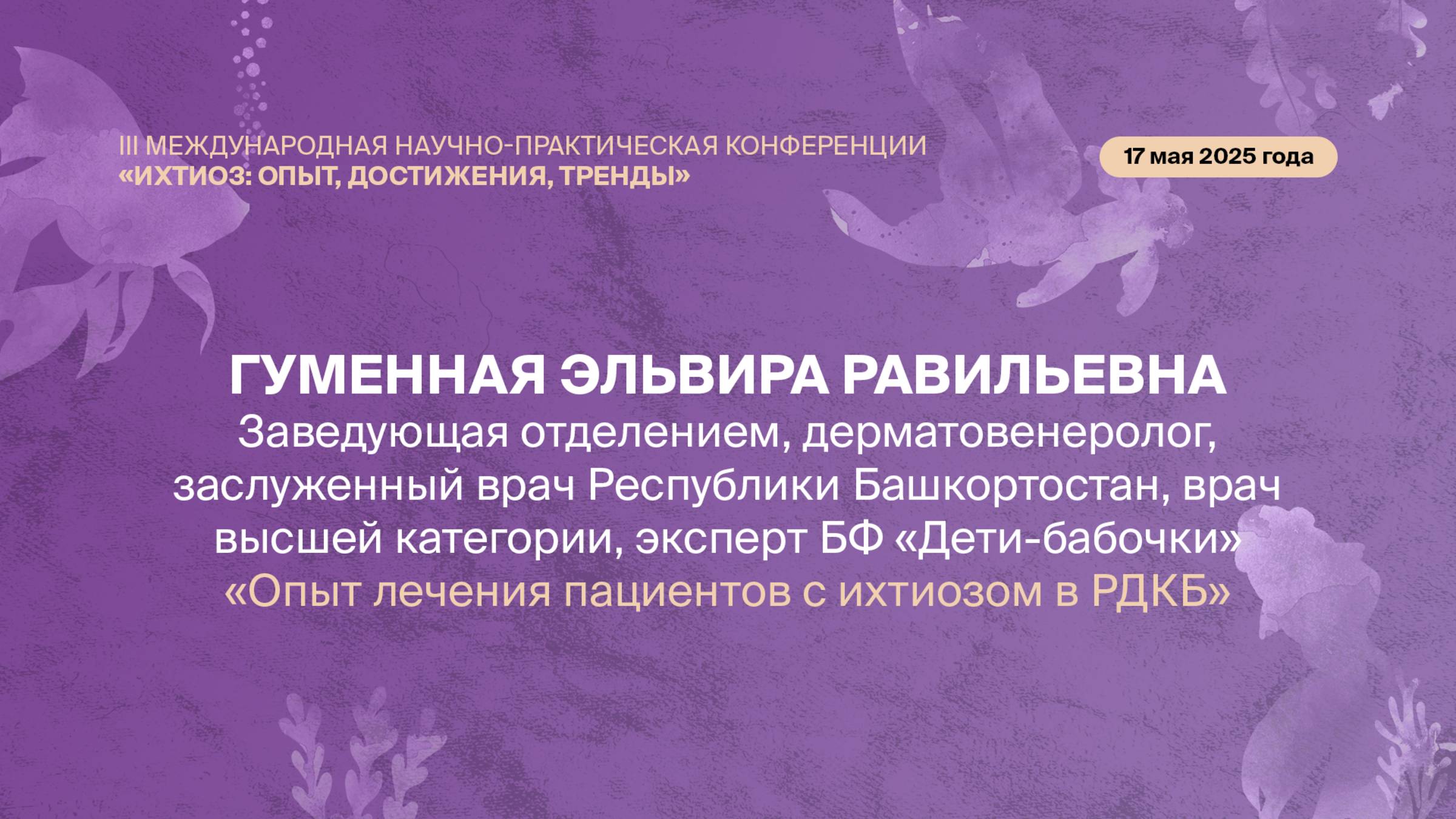 III МЕЖДУНАРОДНАЯ НАУЧНО-ПРАКТИЧЕСКАЯ КОНФЕРЕНЦИИ
«ИХТИОЗ: ОПЫТ, ДОСТИЖЕНИЯ, ТРЕНДЫ»

17 мая 2025 года

ГУМЕННАЯ ЭЛЬВИРА РАВИЛЬЕВНА
Заведующая отделением, дерматовенеролог, заслуженный врач Республики Башкортостан, врач высшей категории, эксперт БФ «Дети-бабочки»
«Опыт лечения пациентов с ихтиозом в РДКБ»